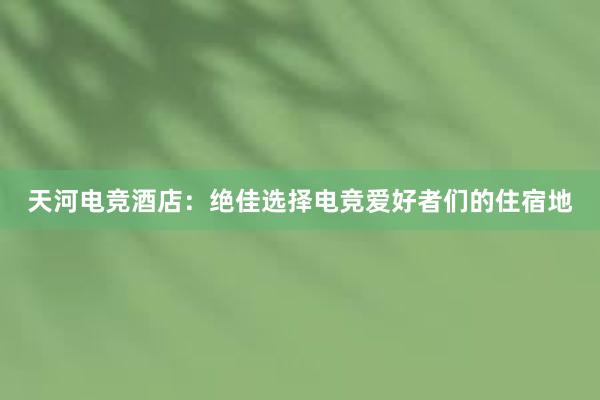 天河电竞酒店：绝佳选择电竞爱好者们的住宿地